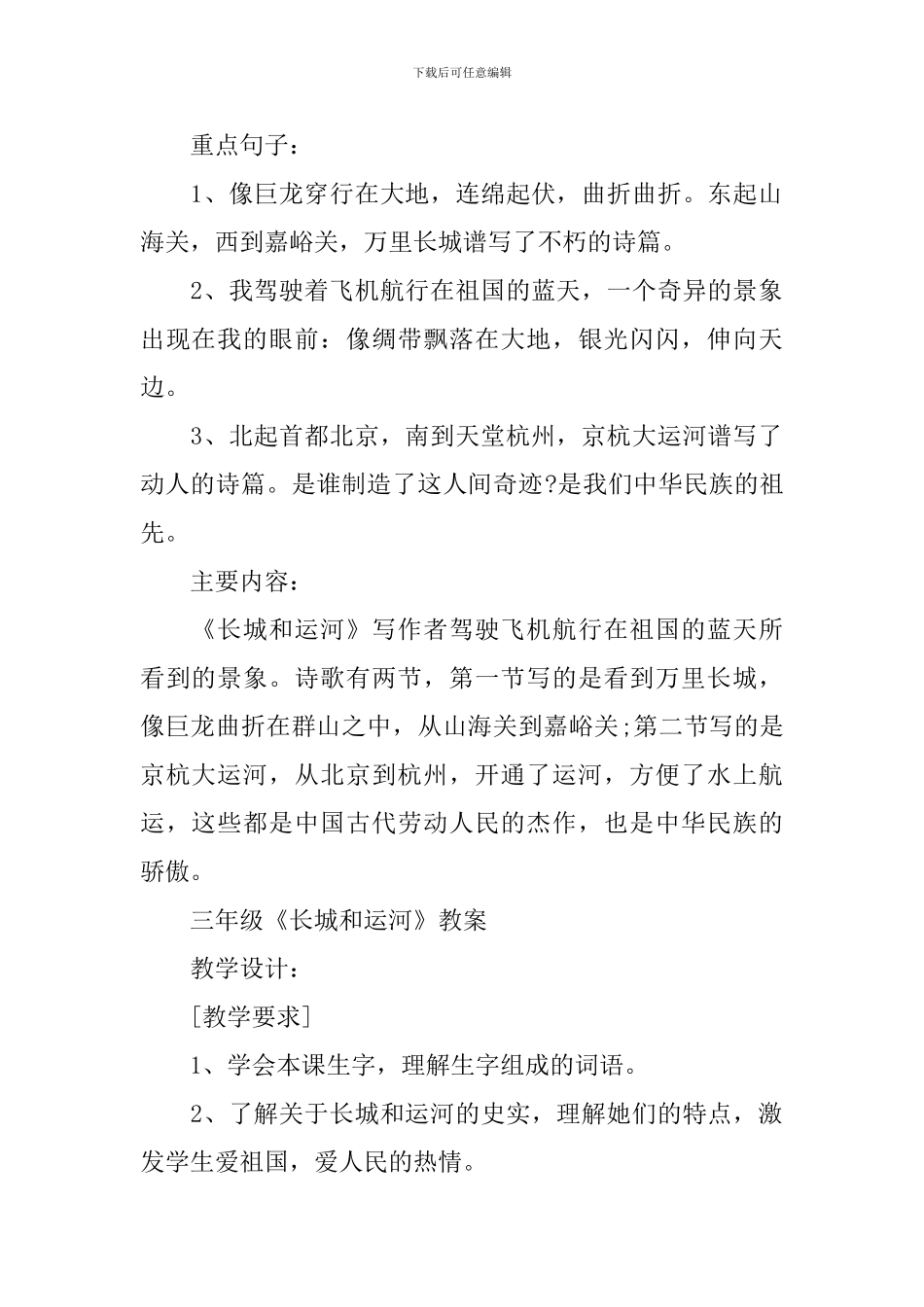 下载后可任意编辑

重点句子：

1、像巨龙穿行在大地，连绵起伏，曲折曲折。东起山海关，西到嘉峪关，万里长城谱写了不朽的诗篇。

2、我驾驶着飞机航行在祖国的蓝天，一个奇异的景象出现在我的眼前：像绸带飘落在大地，银光闪闪，伸向天边。

3、北起首都北京，南到天堂杭州，京杭大运河谱写了动人的诗篇。是谁制造了这人间奇迹?是我们中华民族的祖先。

主要内容：

《长城和运河》写作者驾驶飞机航行在祖国的蓝天所看到的景象。诗歌有两节，第一节写的是看到万里长城，像巨龙曲折在群山之中，从山海关到嘉峪关;第二节写的是京杭大运河，从北京到杭州，开通了运河，方便了水上航运，这些都是中国古代劳动人民的杰作，也是中华民族的骄傲。

三年级《长城和运河》教案

教学设计：

[教学要求]

1、学会本课生字，理解生字组成的词语。

2、了解关于长城和运河的史实，理解她们的特点，激发学生爱祖国，爱人民的热情。